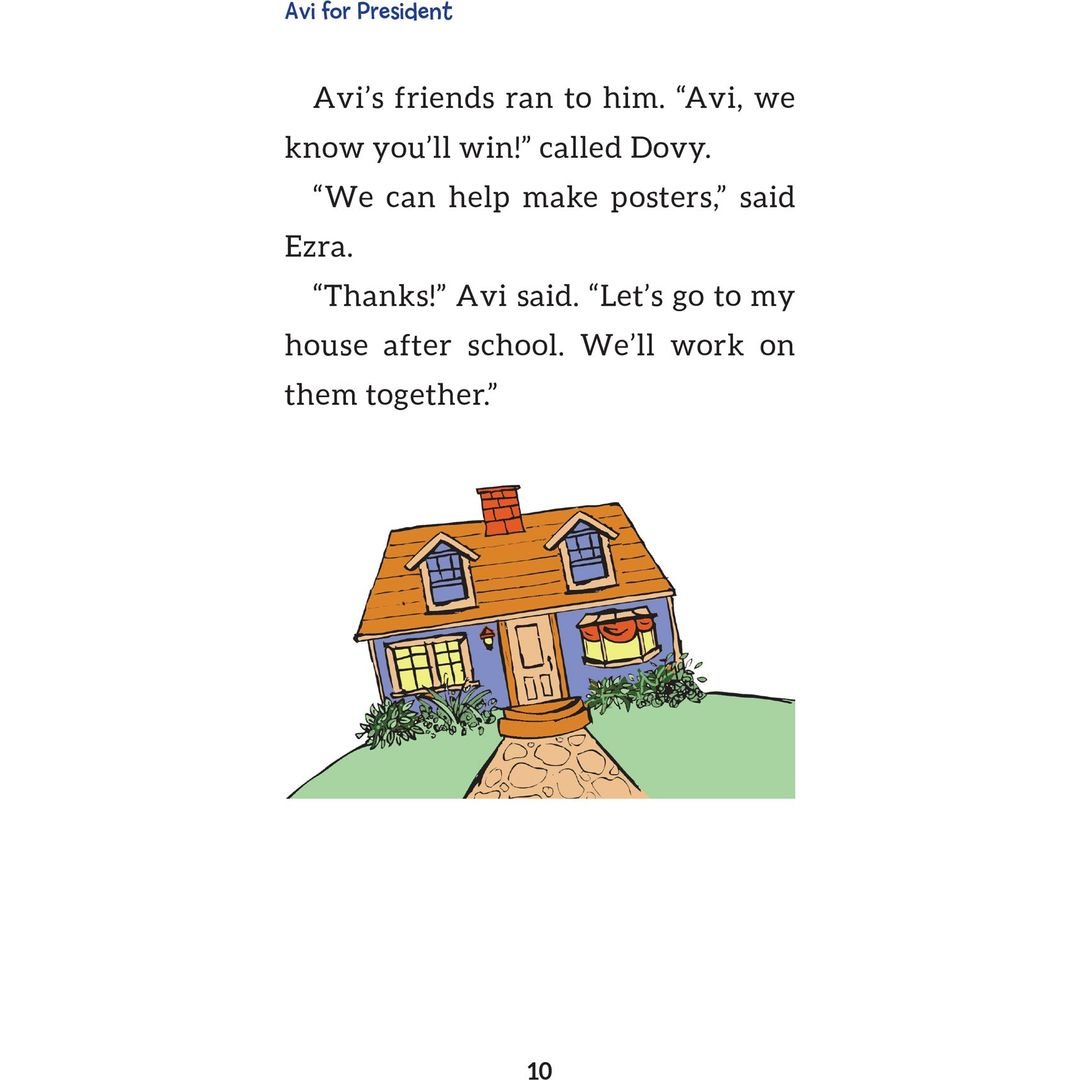 Avi for President

Avi's friends ran to him. "Avi, we know you'll win!" called Dovy.

"We can help make posters," said Ezra.

"Thanks!" Avi said. "Let's go to my house after school. We'll work on them together."

10